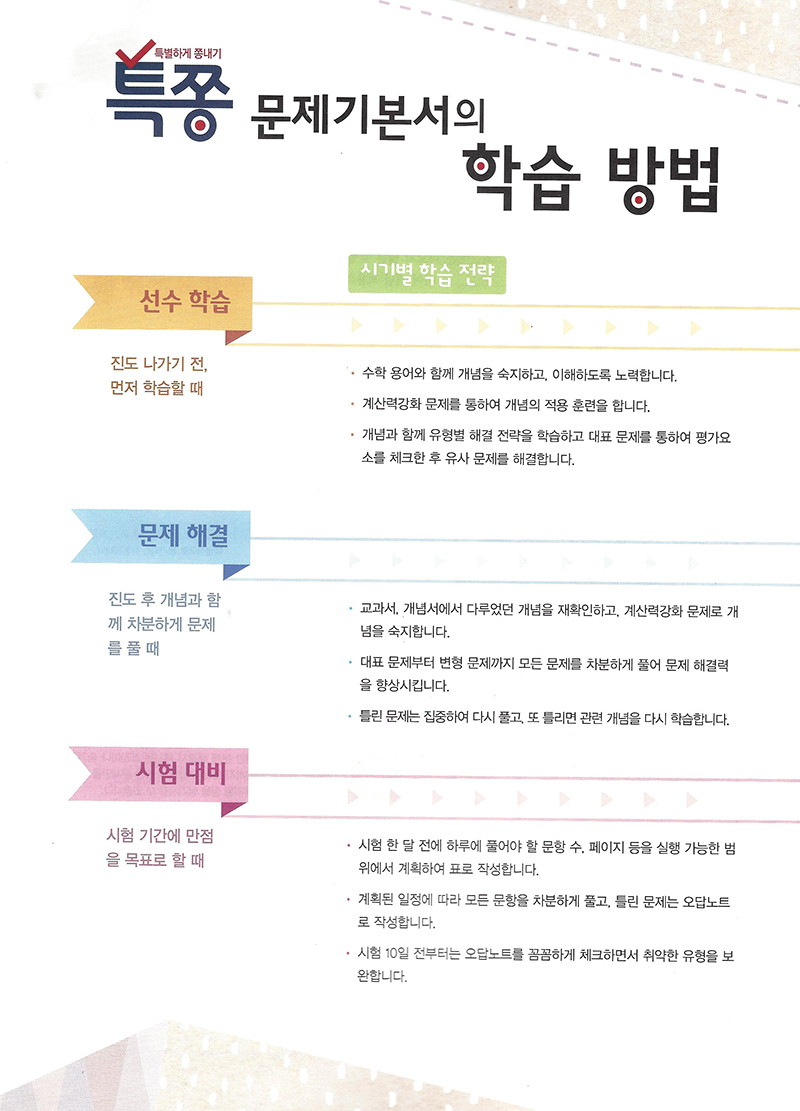 특별하게 쫑내기
특쫑 문제기본서의
학습 방법

시기별 학습 전략

선수 학습

진도 나가기 전, 먼저 학습할 때

• 수학 용어와 함께 개념을 숙지하고, 이해하도록 노력합니다.
• 계산력강화 문제를 통하여 개념의 적용 훈련을 합니다.
• 개념과 함께 유형별 해결 전략을 학습하고 대표 문제를 통하여 평가요소를 체크한 후 유사 문제를 해결합니다.

문제 해결

진도 후 개념과 함께 차분하게 문제를 풀 때

• 교과서, 개념서에서 다루었던 개념을 재확인하고, 계산력강화 문제로 개념을 숙지합니다.
• 대표 문제부터 변형 문제까지 모든 문제를 차분하게 풀어 문제 해결력을 향상시킵니다.
• 틀린 문제는 집중하여 다시 풀고, 또 틀리면 관련 개념을 다시 학습합니다.

시험 대비

시험 기간에 만점을 목표로 할 때

• 시험 한 달 전에 하루에 풀어야 할 문항 수, 페이지 등을 실행 가능한 범위에서 계획하여 표로 작성합니다.
• 계획된 일정에 따라 모든 문항을 차분하게 풀고, 틀린 문제는 오답노트로 작성합니다.
• 시험 10일 전부터는 오답노트를 꼼꼼하게 체크하면서 취약한 유형을 보완합니다.